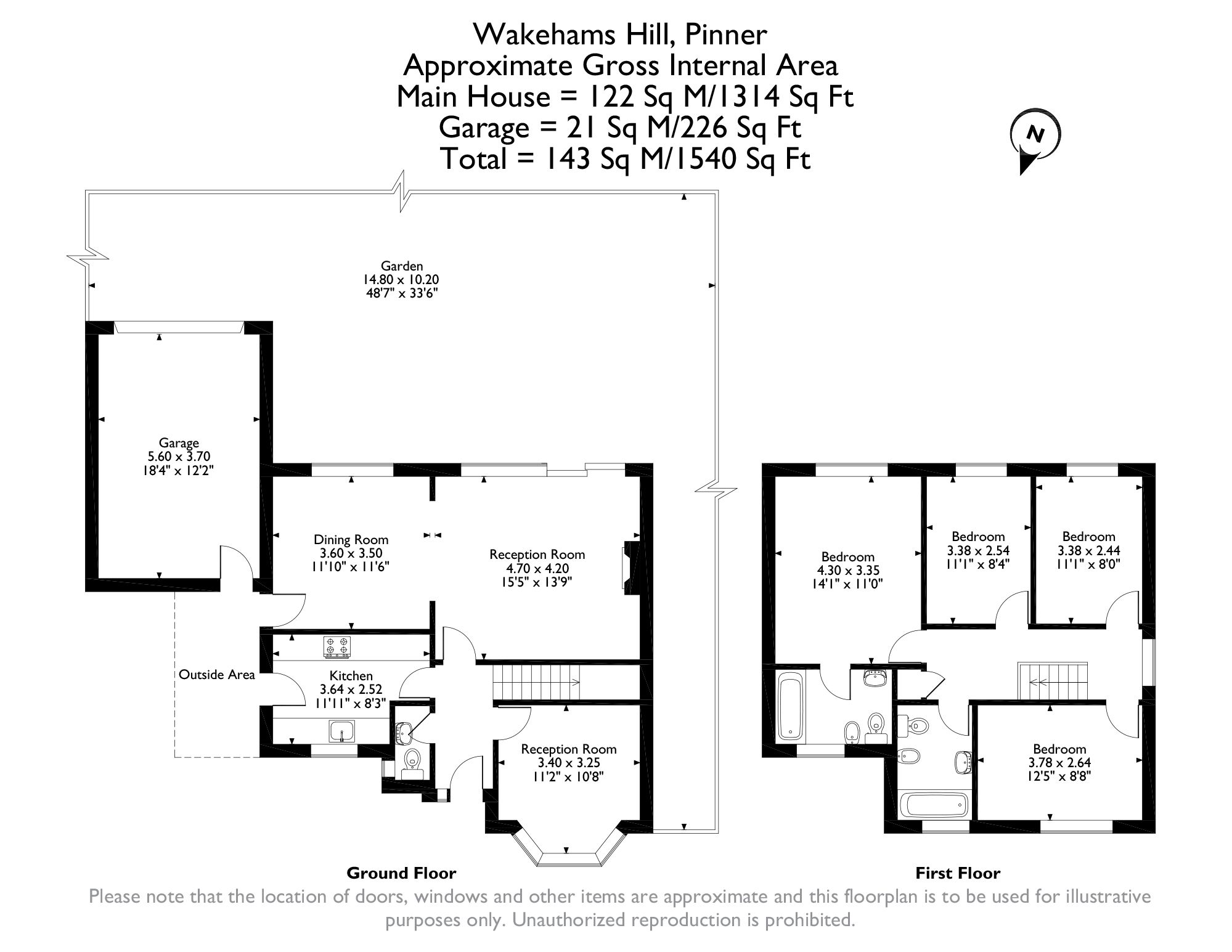 Wakehams Hill, Pinner
Approximate Gross Internal Area
Main House = 122 Sq M/1314 Sq Ft
Garage = 21 Sq M/226 Sq Ft
Total = 143 Sq M/1540 Sq Ft

N

Garden
14.80 x 10.20
48'7" x 33'6"

Garage
5.60 x 3.70
18'4" x 12'2"

Dining Room
3.60 x 3.50
11'10" x 11'6"

Reception Room
4.70 x 4.20
15'5" x 13'9"

Outside Area

Kitchen
3.64 x 2.52
11'11" x 8'3"

Reception Room
3.40 x 3.25
11'2" x 10'8"

Bedroom
4.30 x 3.35
14'1" x 11'0"

Bedroom
3.38 x 2.54
11'1" x 8'4"

Bedroom
3.38 x 2.44
11'1" x 8'0"

Bedroom
3.78 x 2.64
12'5" x 8'8"

Ground Floor

First Floor

Please note that the location of doors, windows and other items are approximate and this floorplan is to be used for illustrative purposes only. Unauthorized reproduction is prohibited.